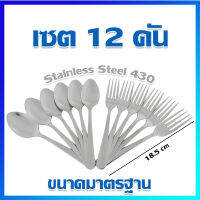 เซต 12 คัน

Stainless Steel 430

18.5 cm

ขนาดมาตรฐาน